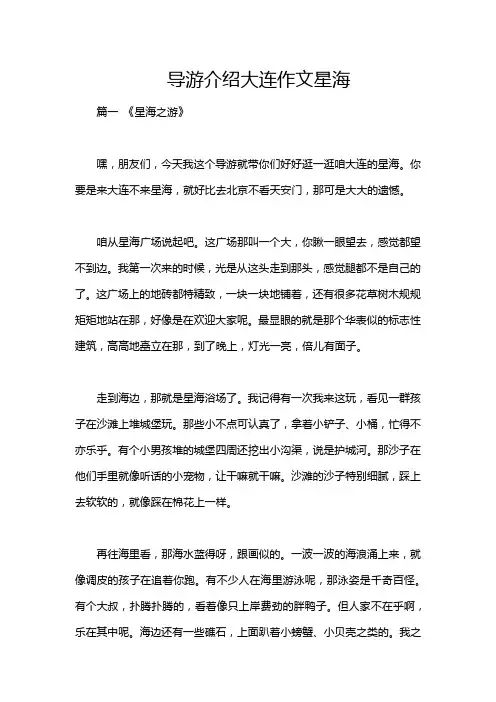 导游介绍大连作文星海

篇一 《星海之游》

嘿，朋友们，今天我这个导游就带你们好好逛一逛咱大连的星海。你要是来大连不来星海，就好比去北京不看天安门，那可是大大的遗憾。

咱从星海广场说起吧。这广场那叫一个大，你瞅一眼望去，感觉都望不到边。我第一次来的时候，光是从这头走到那头，感觉腿都不是自己的了。这广场上的地砖都特精致，一块一块地铺着，还有很多花草树木规规矩矩地站在那，好像是在欢迎大家呢。最显眼的就是那个华表似的标志性建筑，高高地矗立在那，到了晚上，灯光一亮，倍儿有面子。

走到海边，那就是星海浴场了。我记得有一次我来这玩，看见一群孩子在沙滩上堆城堡玩。那些小不点可认真了，拿着小铲子、小桶，忙得不亦乐乎。有个小男孩堆的城堡四周还挖出小沟渠，说是护城河。那沙子在他们手里就像听话的小宠物，让干嘛就干嘛。沙滩的沙子特别细腻，踩上去软软的，就像踩在棉花上一样。

再往海里看，那海水蓝得呀，跟画似的。一波一波的海浪涌上来，就像调皮的孩子在追着你跑。有不少人在海里游泳呢，那泳姿是千奇百怪。有个大叔，扑腾扑腾的，看着像只上岸费劲的胖鸭子。但人家不在乎啊，乐在其中呢。海边还有一些礁石，上面趴着小螃蟹、小贝壳之类的。我之